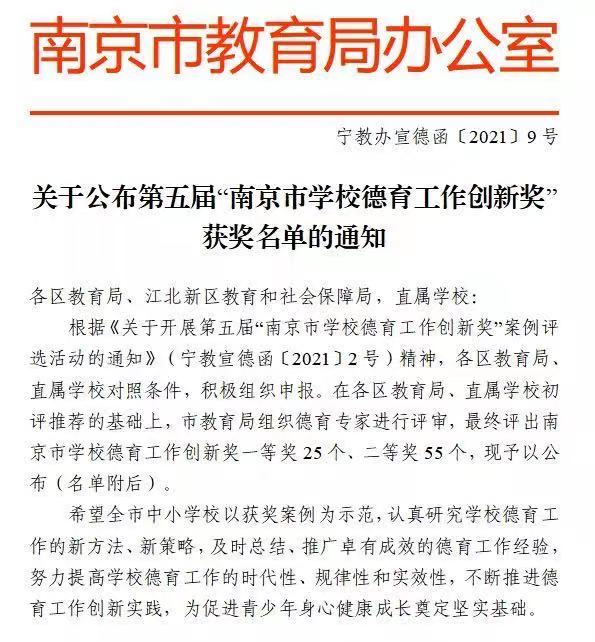 南京市教育局办公室

宁教办宣德函〔2021〕9号

关于公布第五届“南京市学校德育工作创新奖”获奖名单的通知

各区教育局、江北新区教育和社会保障局，直属学校：

根据《关于开展第五届“南京市学校德育工作创新奖”案例评选活动的通知》（宁教宣德函〔2021〕2号）精神，各区教育局、直属学校对照条件，积极组织申报。在各区教育局、直属学校初评推荐的基础上，市教育局组织德育专家进行评审，最终评出南京市学校德育工作创新奖一等奖25个、二等奖55个，现予以公布（名单附后）。

希望全市中小学校以获奖案例为示范，认真研究学校德育工作的新方法、新策略，及时总结、推广卓有成效的德育工作经验，努力提高学校德育工作的时代性、规律性和实效性，不断推进德育工作创新实践，为促进青少年身心健康成长奠定坚实基础。